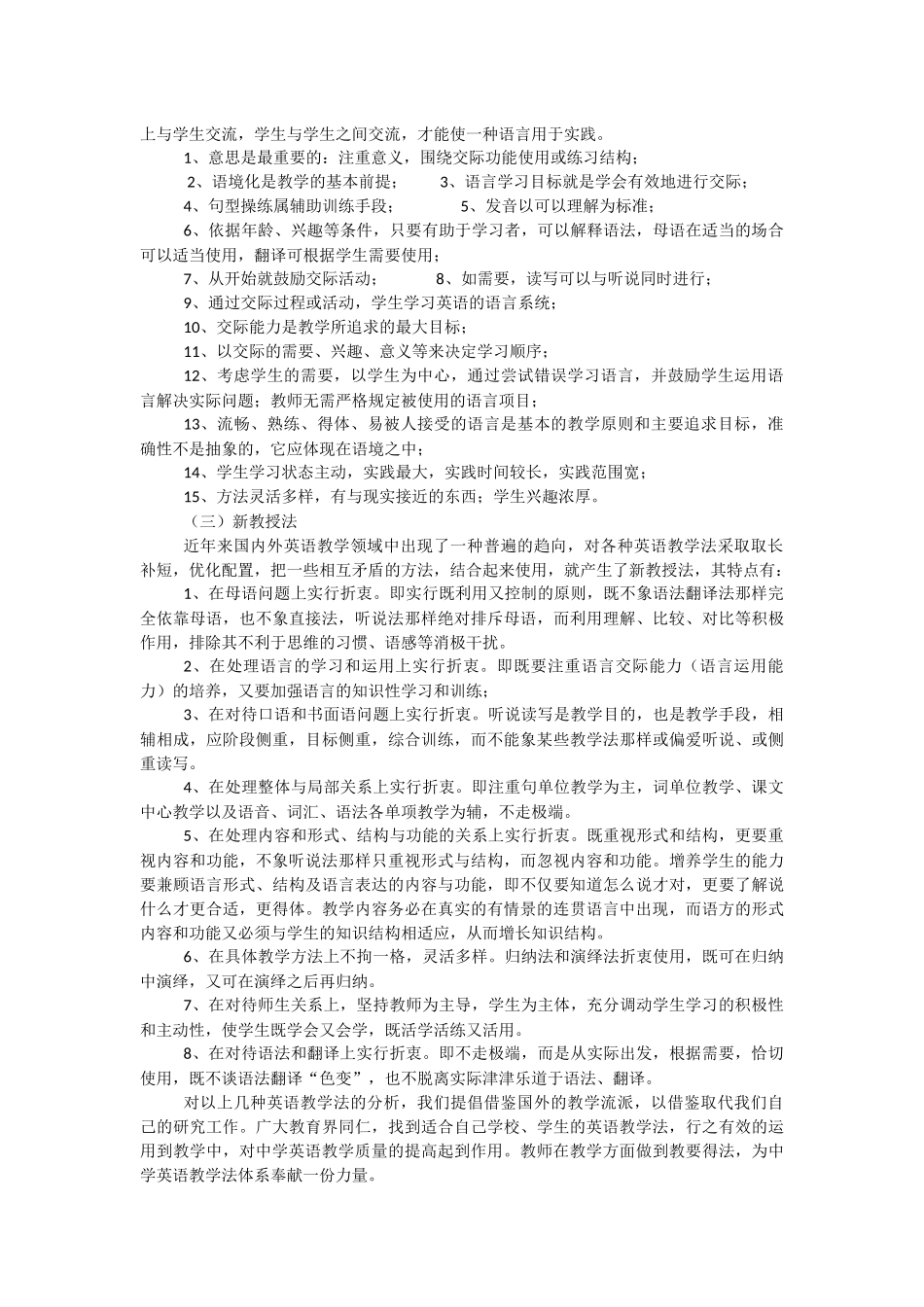 上与学生交流，学生与学生之间交流，才能使一种语言用于实践。

1、意思是最重要的：注重意义，围绕交际功能使用或练习结构；

2、语境化是教学的基本前提； 3、语言学习目标就是学会有效地进行交际；

4、句型操练属辅助训练手段； 5、发音以可以理解为标准；

6、依据年龄、兴趣等条件，只要有助于学习者，可以解释语法，母语在适当的场合可以适当使用，翻译可根据学生需要使用；

7、从开始就鼓励交际活动； 8、如需要，读写可以与听说同时进行；

9、通过交际过程或活动，学生学习英语的语言系统；

10、交际能力是教学所追求的最大目标；

11、以交际的需要、兴趣、意义等来决定学习顺序；

12、考虑学生的需要，以学生为中心，通过尝试错误学习语言，并鼓励学生运用语言解决实际问题；教师无需严格规定被使用的语言项目；

13、流畅、熟练、得体、易被人接受的语言是基本的教学原则和主要追求目标，准确性不是抽象的，它应体现在语境之中；

14、学生学习状态主动，实践最大，实践时间较长，实践范围宽；

15、方法灵活多样，有与现实接近的东西；学生兴趣浓厚。

（三）新教授法

近年来国内外英语教学领域中出现了一种普遍的趋向，对各种英语教学法采取取长补短，优化配置，把一些相互矛盾的方法，结合起来使用，就产生了新教授法，其特点有：

1、在母语问题上实行折衷。即实行既利用又控制的原则，既不象语法翻译法那样完全依靠母语，也不象直接法，听说法那样绝对排斥母语，而利用理解、比较、对比等积极作用，排除其不利于思维的习惯、语感等消极干扰。

2、在处理语言的学习和运用上实行折衷。即既要注重语言交际能力（语言运用能力）的培养，又要加强语言的知识性学习和训练；

3、在对待口语和书面语问题上实行折衷。听说读写是教学目的，也是教学手段，相辅相成，应阶段侧重，目标侧重，综合训练，而不能象某些教学法那样或偏爱听说、或侧重读写。

4、在处理整体与局部关系上实行折衷。即注重句单位教学为主，词单位教学、课文中心教学以及语音、词汇、语法各单项教学为辅，不走极端。

5、在处理内容和形式、结构与功能的关系上实行折衷。既重视形式和结构，更要重视内容和功能，不象听说法那样只重视形式与结构，而忽视内容和功能。增养学生的能力要兼顾语言形式、结构及语言表达的内容与功能，即不仅要知道怎么说才对，更要了解说什么才更合适，更得体。教学内容务必在真实的有情景的连贯语言中出现，而语方的形式内容和功能又必须与学生的知识结构相适应，从而增长知识结构。

6、在具体教学方法上不拘一格，灵活多样。归纳法和演绎法折衷使用，既可在归纳中演绎，又可在演绎之后再归纳。

7、在对待师生关系上，坚持教师为主导，学生为主体，充分调动学生学习的积极性和主动性，使学生既学会又会学，既活学活练又活用。

8、在对待语法和翻译上实行折衷。即不走极端，而是从实际出发，根据需要，恰切使用，既不谈语法翻译“色变”，也不脱离实际津津乐道于语法、翻译。

对以上几种英语教学法的分析，我们提倡借鉴国外的教学流派，以借鉴取代我们自己的研究工作。广大教育界同仁，找到适合自己学校、学生的英语教学法，行之有效的运用到教学中，对中学英语教学质量的提高起到作用。教师在教学方面做到教要得法，为中学英语教学法体系奉献一份力量。